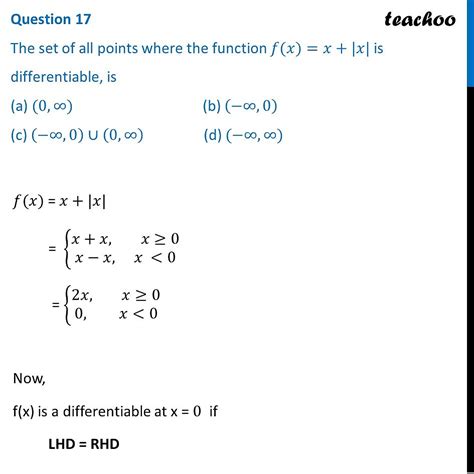 Question 17

teachoo

The set of all points where the function $f(x) = x + |x|$ is differentiable, is

(a) $(0, \infty)$

(b) $(-\infty, 0)$

(c) $(-\infty, 0) \cup (0, \infty)$

(d) $(-\infty, \infty)$

$f(x) = x + |x|$

$= \begin{cases} x + x, & x \geq 0 \\ x - x, & x < 0 \end{cases}$

$= \begin{cases} 2x, & x \geq 0 \\ 0, & x < 0 \end{cases}$

Now,

f(x) is a differentiable at x = $0$ if

LHD = RHD